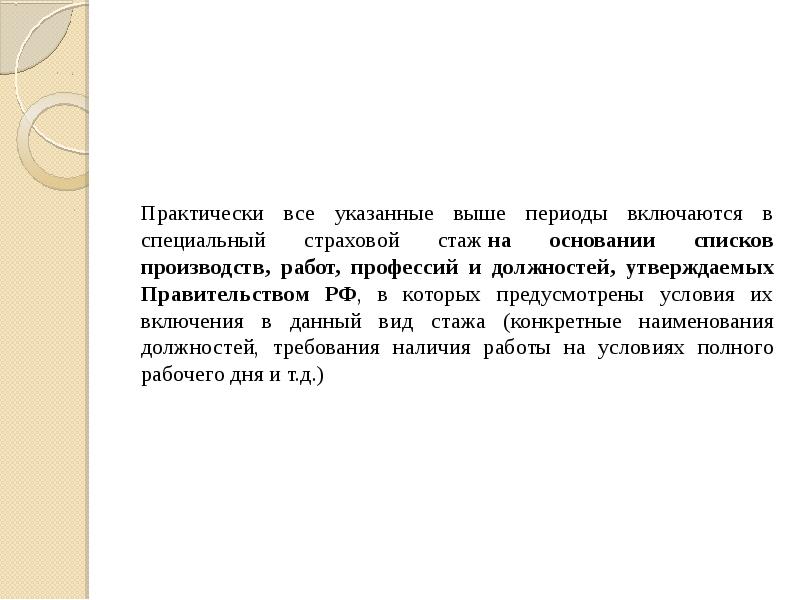 Практически все указанные выше периоды включаются в специальный страховой стаж на основании списков производств, работ, профессий и должностей, утверждаемых Правительством РФ, в которых предусмотрены условия их включения в данный вид стажа (конкретные наименования должностей, требования наличия работы на условиях полного рабочего дня и т.д.)